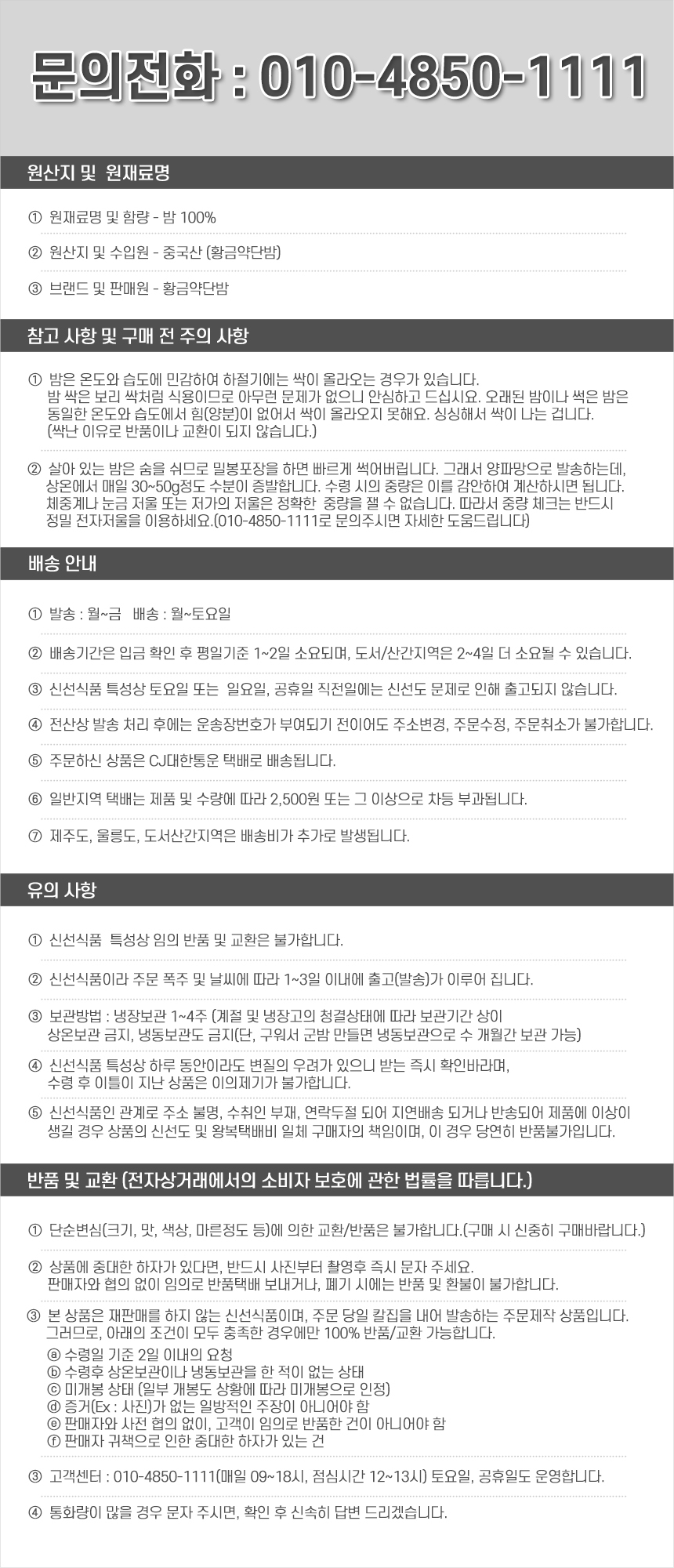 문의전화 : 010-4850-1111

원산지 및 원재료명

① 원재료명 및 함량 - 밤 100%

② 원산지 및 수입원 - 중국산 (황금약단밤)

③ 브랜드 및 판매원 - 황금약단밤

참고 사항 및 구매 전 주의 사항

① 밤은 온도와 습도에 민감하여 하절기에는 싹이 올라오는 경우가 있습니다. 밤 싹은 보리 싹처럼 식용이므로 아무런 문제가 없으니 안심하고 드십시요. 오래된 밤이나 썩은 밤은 동일한 온도와 습도에서 힘(양분)이 없어서 싹이 올라오지 못해요. 싱싱해서 싹이 나는 겁니다. (싹난 이유로 반품이나 교환이 되지 않습니다.)

② 살아 있는 밤은 숨을 쉬므로 밀봉포장을 하면 빠르게 썩어버립니다. 그래서 양파망으로 발송하는데, 상온에서 매일 30~50g정도 수분이 증발합니다. 수령 시의 중량은 이를 감안하여 계산하시면 됩니다. 체중계나 눈금 저울 또는 저가의 저울은 정확한 중량을 잴 수 없습니다. 따라서 중량 체크는 반드시 정밀 전자저울을 이용하세요.(010-4850-1111로 문의주시면 자세한 도움드립니다)

배송 안내

① 발송 : 월~금 배송 : 월~토요일

② 배송기간은 입금 확인 후 평일기준 1~2일 소요되며, 도서/산간지역은 2~4일 더 소요될 수 있습니다.

③ 신선식품 특성상 토요일 또는 일요일, 공휴일 직전일에는 신선도 문제로 인해 출고되지 않습니다.

④ 전산상 발송 처리 후에는 운송장번호가 부여되기 전이어도 주소변경, 주문수정, 주문취소가 불가합니다.

⑤ 주문하신 상품은 CJ대한통운 택배로 배송됩니다.

⑥ 일반지역 택배는 제품 및 수량에 따라 2,500원 또는 그 이상으로 차등 부과됩니다.

⑦ 제주도, 울릉도, 도서산간지역은 배송비가 추가로 발생됩니다.

유의 사항

① 신선식품 특성상 임의 반품 및 교환은 불가합니다.

② 신선식품이라 주문 폭주 및 날씨에 따라 1~3일 이내에 출고(발송)가 이루어 집니다.

③ 보관방법 : 냉장보관 1~4주 (계절 및 냉장고의 청결상태에 따라 보관기간 상이 상온보관 금지, 냉동보관도 금지(단, 구워서 군밤 만들면 냉동보관으로 수 개월간 보관 가능)

④ 신선식품 특성상 하루 동안이라도 변질의 우려가 있으니 받는 즉시 확인바라며, 수령 후 이틀이 지난 상품은 이의제기가 불가합니다.

⑤ 신선식품인 관계로 주소 불명, 수취인 부재, 연락두절 되어 지연배송 되거나 반송되어 제품에 이상이 생길 경우 상품의 신선도 및 왕복택배비 일체 구매자의 책임이며, 이 경우 당연히 반품불가입니다.

반품 및 교환 (전자상거래에서의 소비자 보호에 관한 법률을 따릅니다.)

① 단순변심(크기, 맛, 색상, 마른정도 등)에 의한 교환/반품은 불가합니다.(구매 시 신중히 구매바랍니다.)

② 상품에 중대한 하자가 있다면, 반드시 사진부터 촬영후 즉시 문자 주세요. 판매자와 협의 없이 임의로 반품택배 보내거나, 폐기 시에는 반품 및 환불이 불가합니다.

③ 본 상품은 재판매를 하지 않는 신선식품이며, 주문 당일 칼집을 내어 발송하는 주문제작 상품입니다. 그러므로, 아래의 조건이 모두 충족한 경우에만 100% 반품/교환 가능합니다.
ⓐ 수령일 기준 2일 이내의 요청
ⓑ 수령후 상온보관이나 냉동보관을 한 적이 없는 상태
ⓒ 미개봉 상태 (일부 개봉도 상황에 따라 미개봉으로 인정)
ⓓ 증거(Ex : 사진)가 없는 일방적인 주장이 아니어야 함
ⓔ 판매자와 사전 협의 없이, 고객이 임의로 반품한 건이 아니어야 함
ⓕ 판매자 귀책으로 인한 중대한 하자가 있는 건

③ 고객센터 : 010-4850-1111(매일 09~18시, 점심시간 12~13시) 토요일, 공휴일도 운영합니다.

④ 통화량이 많을 경우 문자 주시면, 확인 후 신속히 답변 드리겠습니다.